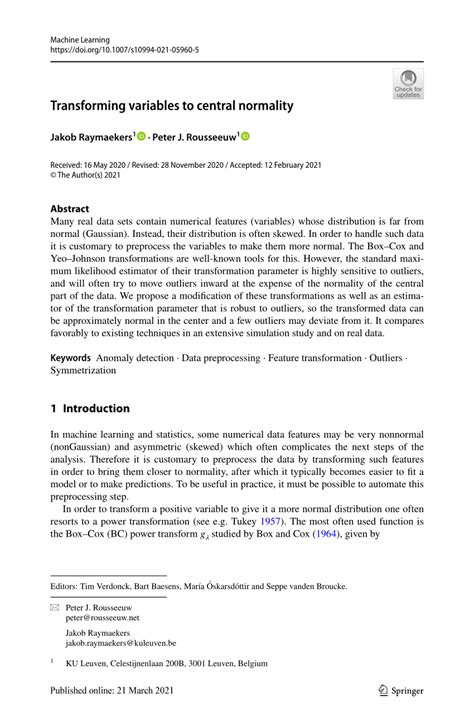 Machine Learning
https://doi.org/10.1007/s10994-021-05960-5

Check for updates

Transforming variables to central normality

Jakob Raymaekers$^{1}$ · Peter J. Rousseeuw$^{1}$

Received: 16 May 2020 / Revised: 28 November 2020 / Accepted: 12 February 2021
© The Author(s) 2021

Abstract
Many real data sets contain numerical features (variables) whose distribution is far from normal (Gaussian). Instead, their distribution is often skewed. In order to handle such data it is customary to preprocess the variables to make them more normal. The Box–Cox and Yeo–Johnson transformations are well-known tools for this. However, the standard maximum likelihood estimator of their transformation parameter is highly sensitive to outliers, and will often try to move outliers inward at the expense of the normality of the central part of the data. We propose a modification of these transformations as well as an estimator of the transformation parameter that is robust to outliers, so the transformed data can be approximately normal in the center and a few outliers may deviate from it. It compares favorably to existing techniques in an extensive simulation study and on real data.

Keywords Anomaly detection · Data preprocessing · Feature transformation · Outliers · Symmetrization

1 Introduction

In machine learning and statistics, some numerical data features may be very nonnormal (nonGaussian) and asymmetric (skewed) which often complicates the next steps of the analysis. Therefore it is customary to preprocess the data by transforming such features in order to bring them closer to normality, after which it typically becomes easier to fit a model or to make predictions. To be useful in practice, it must be possible to automate this preprocessing step.

In order to transform a positive variable to give it a more normal distribution one often resorts to a power transformation (see e.g. Tukey 1957). The most often used function is the Box–Cox (BC) power transform $g_\lambda$ studied by Box and Cox (1964), given by

Editors: Tim Verdonck, Bart Baesens, María Óskarsdóttir and Seppe vanden Broucke.

Peter J. Rousseeuw
peter@rousseeuw.net

Jakob Raymaekers
jakob.raymaekers@kuleuven.be

$^{1}$ KU Leuven, Celestijnenlaan 200B, 3001 Leuven, Belgium

Published online: 21 March 2021

Springer